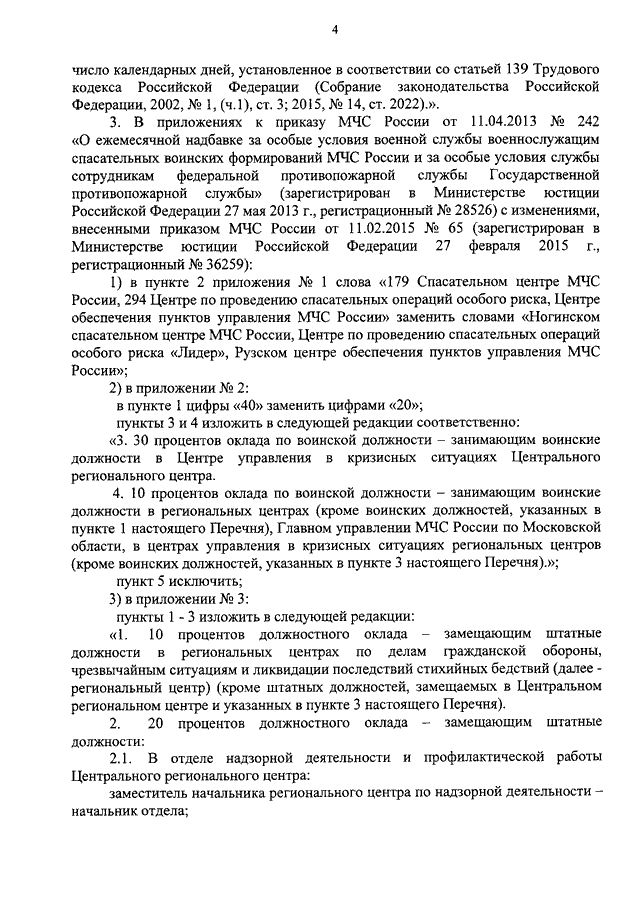 4

число календарных дней, установленное в соответствии со статьей 139 Трудового кодекса Российской Федерации (Собрание законодательства Российской Федерации, 2002, № 1, (ч.1), ст. 3; 2015, № 14, ст. 2022).».

3. В приложениях к приказу МЧС России от 11.04.2013 № 242 «О ежемесячной надбавке за особые условия военной службы военнослужащим спасательных воинских формирований МЧС России и за особые условия службы сотрудникам федеральной противопожарной службы Государственной противопожарной службы» (зарегистрирован в Министерстве юстиции Российской Федерации 27 мая 2013 г., регистрационный № 28526) с изменениями, внесенными приказом МЧС России от 11.02.2015 № 65 (зарегистрирован в Министерстве юстиции Российской Федерации 27 февраля 2015 г., регистрационный № 36259):

1) в пункте 2 приложения № 1 слова «179 Спасательном центре МЧС России, 294 Центре по проведению спасательных операций особого риска, Центре обеспечения пунктов управления МЧС России» заменить словами «Ногинском спасательном центре МЧС России, Центре по проведению спасательных операций особого риска «Лидер», Рузском центре обеспечения пунктов управления МЧС России»;

2) в приложении № 2:

в пункте 1 цифры «40» заменить цифрами «20»;

пункты 3 и 4 изложить в следующей редакции соответственно:

«3. 30 процентов оклада по воинской должности – занимающим воинские должности в Центре управления в кризисных ситуациях Центрального регионального центра.

4. 10 процентов оклада по воинской должности – занимающим воинские должности в региональных центрах (кроме воинских должностей, указанных в пункте 1 настоящего Перечня), Главном управлении МЧС России по Московской области, в центрах управления в кризисных ситуациях региональных центров (кроме воинских должностей, указанных в пункте 3 настоящего Перечня).»;

пункт 5 исключить;

3) в приложении № 3:

пункты 1 - 3 изложить в следующей редакции:

«1. 10 процентов должностного оклада – замещающим штатные должности в региональных центрах по делам гражданской обороны, чрезвычайным ситуациям и ликвидации последствий стихийных бедствий (далее - региональный центр) (кроме штатных должностей, замещаемых в Центральном региональном центре и указанных в пункте 3 настоящего Перечня).

2. 20 процентов должностного оклада – замещающим штатные должности:

2.1. В отделе надзорной деятельности и профилактической работы Центрального регионального центра:

заместитель начальника регионального центра по надзорной деятельности – начальник отдела;